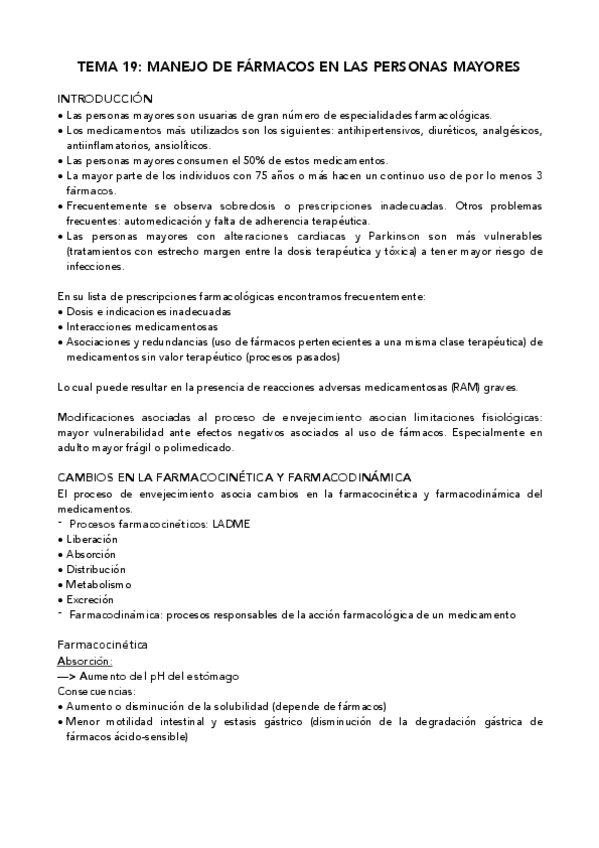 TEMA 19: MANEJO DE FÁRMACOS EN LAS PERSONAS MAYORES

INTRODUCCIÓN
• Las personas mayores son usuarias de gran número de especialidades farmacológicas.
• Los medicamentos más utilizados son los siguientes: antihipertensivos, diuréticos, analgésicos, antiinflamatorios, ansiolíticos.
• Las personas mayores consumen el 50% de estos medicamentos.
• La mayor parte de los individuos con 75 años o más hacen un continuo uso de por lo menos 3 fármacos.
• Frecuentemente se observa sobredosis o prescripciones inadecuadas. Otros problemas frecuentes: automedicación y falta de adherencia terapéutica.
• Las personas mayores con alteraciones cardiacas y Parkinson son más vulnerables (tratamientos con estrecho margen entre la dosis terapéutica y tóxica) a tener mayor riesgo de infecciones.

En su lista de prescripciones farmacológicas encontramos frecuentemente:
• Dosis e indicaciones inadecuadas
• Interacciones medicamentosas
• Asociaciones y redundancias (uso de fármacos pertenecientes a una misma clase terapéutica) de medicamentos sin valor terapéutico (procesos pasados)

Lo cual puede resultar en la presencia de reacciones adversas medicamentosas (RAM) graves.

Modificaciones asociadas al proceso de envejecimiento asocian limitaciones fisiológicas: mayor vulnerabilidad ante efectos negativos asociados al uso de fármacos. Especialmente en adulto mayor frágil o polimedicado.

CAMBIOS EN LA FARMACOCINÉTICA Y FARMACODINÁMICA
El proceso de envejecimiento asocia cambios en la farmacocinética y farmacodinámica del medicamentos.
- Procesos farmacocinéticos: LADME
• Liberación
• Absorción
• Distribución
• Metabolismo
• Excreción
- Farmacodinámica: procesos responsables de la acción farmacológica de un medicamento

Farmacocinética
Absorción:
—> Aumento del pH del estómago
Consecuencias:
• Aumento o disminución de la solubilidad (depende de fármacos)
• Menor motilidad intestinal y estasis gástrico (disminución de la degradación gástrica de fármacos ácido-sensible)